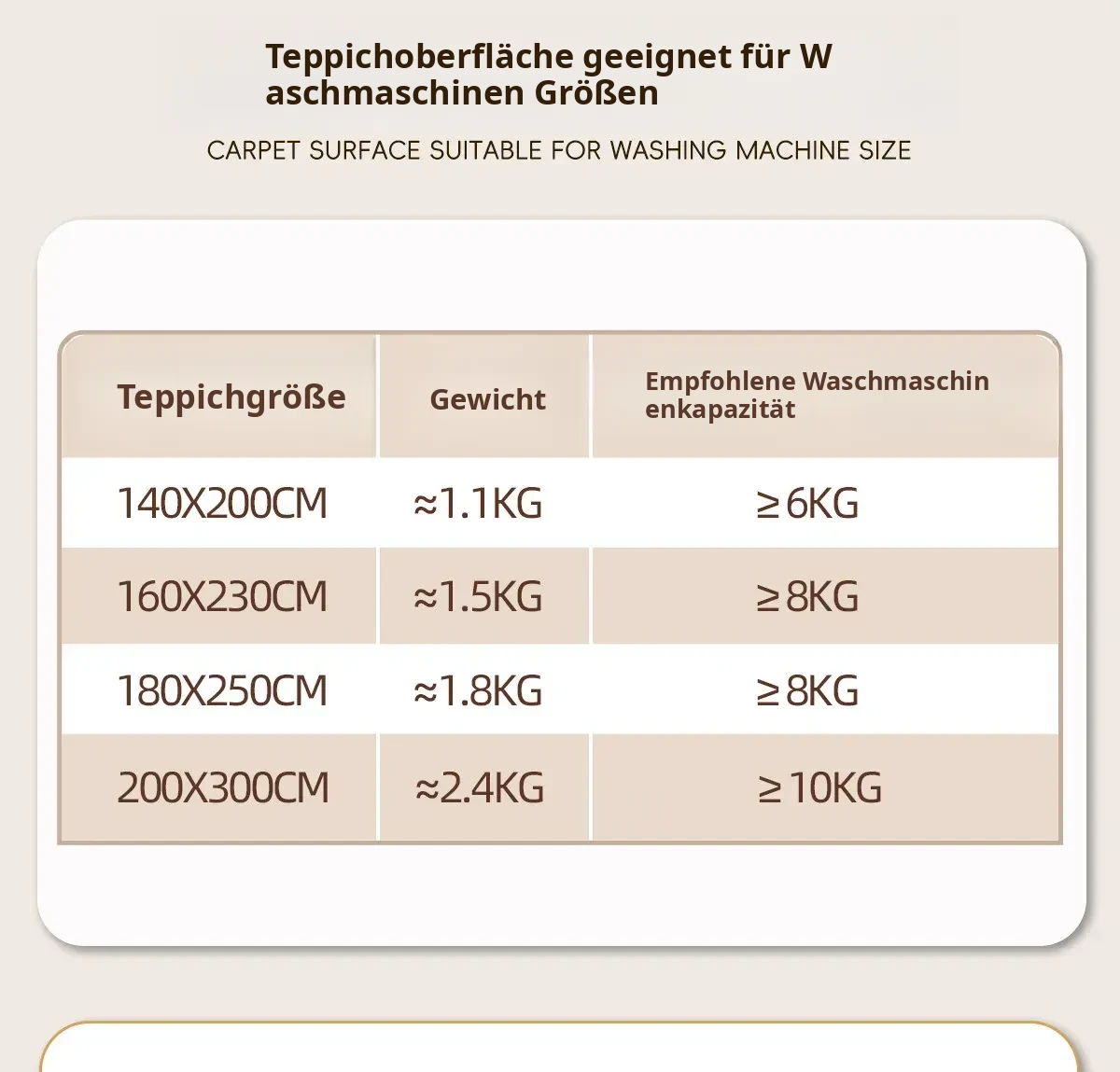 Teppichoberfläche geeignet für W aschmaschinen Größen

CARPET SURFACE SUITABLE FOR WASHING MACHINE SIZE

| Teppichgröße | Gewicht | Empfohlene Waschmaschin enkapazität |
|---|---|---|
| 140X200CM | ≈1.1KG | ≥6KG |
| 160X230CM | ≈1.5KG | ≥8KG |
| 180X250CM | ≈1.8KG | ≥8KG |
| 200X300CM | ≈2.4KG | ≥10KG |